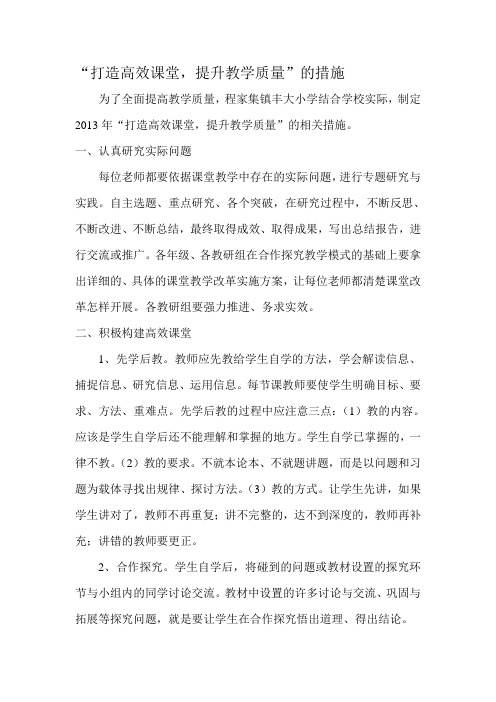 “打造高效课堂，提升教学质量”的措施

为了全面提高教学质量，程家集镇丰大小学结合学校实际，制定2013年“打造高效课堂，提升教学质量”的相关措施。

一、认真研究实际问题

每位老师都要依据课堂教学中存在的实际问题，进行专题研究与实践。自主选题、重点研究、各个突破，在研究过程中，不断反思、不断改进、不断总结，最终取得成效、取得成果，写出总结报告，进行交流或推广。各年级、各教研组在合作探究教学模式的基础上要拿出详细的、具体的课堂教学改革实施方案，让每位老师都清楚课堂改革怎样开展。各教研组要强力推进、务求实效。

二、积极构建高效课堂

1、先学后教。教师应先教给学生自学的方法，学会解读信息、捕捉信息、研究信息、运用信息。每节课教师要使学生明确目标、要求、方法、重难点。先学后教的过程中应注意三点：（1）教的内容。应该是学生自学后还不能理解和掌握的地方。学生自学已掌握的，一律不教。（2）教的要求。不就本论本、不就题讲题，而是以问题和习题为载体寻找出规律、探讨方法。（3）教的方式。让学生先讲，如果学生讲对了，教师不再重复；讲不完整的，达不到深度的，教师再补充；讲错的教师要更正。

2、合作探究。学生自学后，将碰到的问题或教材设置的探究环节与小组内的同学讨论交流。教材中设置的许多讨论与交流、巩固与拓展等探究问题，就是要让学生在合作探究悟出道理、得出结论。